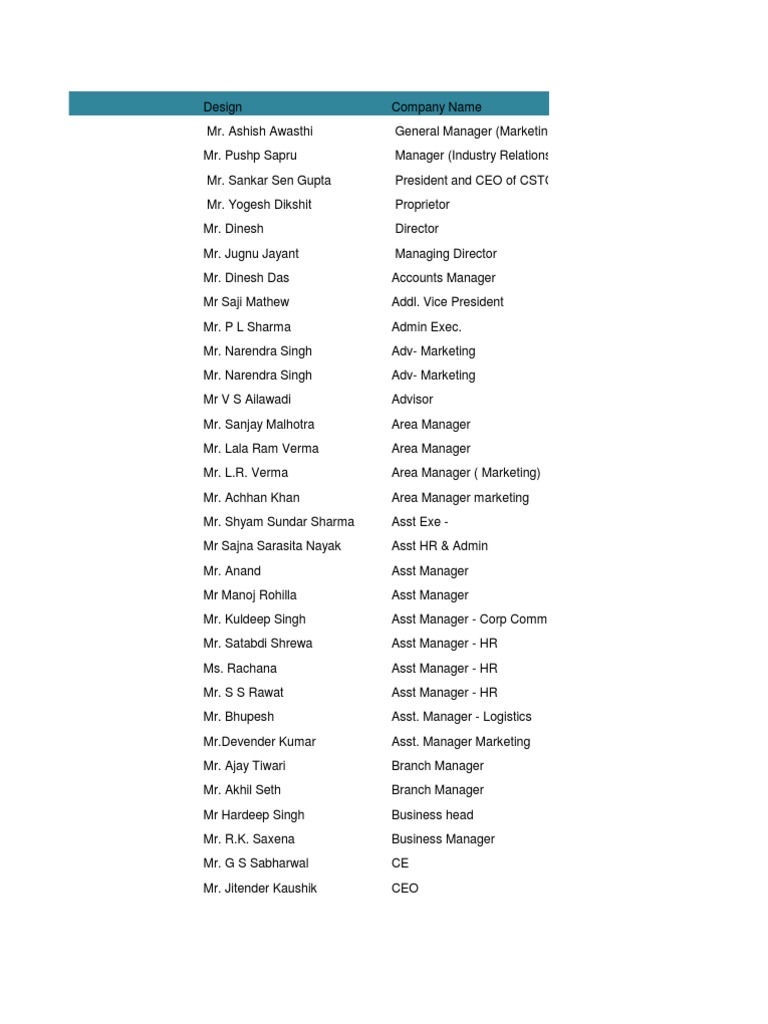 | Design | Company Name |
|---|---|
| Mr. Ashish Awasthi | General Manager (Marketin |
| Mr. Pushp Sapru | Manager (Industry Relations |
| Mr. Sankar Sen Gupta | President and CEO of CST( |
| Mr. Yogesh Dikshit | Proprietor |
| Mr. Dinesh | Director |
| Mr. Jugnu Jayant | Managing Director |
| Mr. Dinesh Das | Accounts Manager |
| Mr Saji Mathew | Addl. Vice President |
| Mr. P L Sharma | Admin Exec. |
| Mr. Narendra Singh | Adv- Marketing |
| Mr. Narendra Singh | Adv- Marketing |
| Mr V S Ailawadi | Advisor |
| Mr. Sanjay Malhotra | Area Manager |
| Mr. Lala Ram Verma | Area Manager |
| Mr. L.R. Verma | Area Manager ( Marketing) |
| Mr. Achhan Khan | Area Manager marketing |
| Mr. Shyam Sundar Sharma | Asst Exe - |
| Mr Sajna Sarasita Nayak | Asst HR & Admin |
| Mr. Anand | Asst Manager |
| Mr Manoj Rohilla | Asst Manager |
| Mr. Kuldeep Singh | Asst Manager - Corp Comm |
| Mr. Satabdi Shrewa | Asst Manager - HR |
| Ms. Rachana | Asst Manager - HR |
| Mr. S S Rawat | Asst Manager - HR |
| Mr. Bhupesh | Asst. Manager - Logistics |
| Mr.Devender Kumar | Asst. Manager Marketing |
| Mr. Ajay Tiwari | Branch Manager |
| Mr. Akhil Seth | Branch Manager |
| Mr Hardeep Singh | Business head |
| Mr. R.K. Saxena | Business Manager |
| Mr. G S Sabharwal | CE |
| Mr. Jitender Kaushik | CEO |